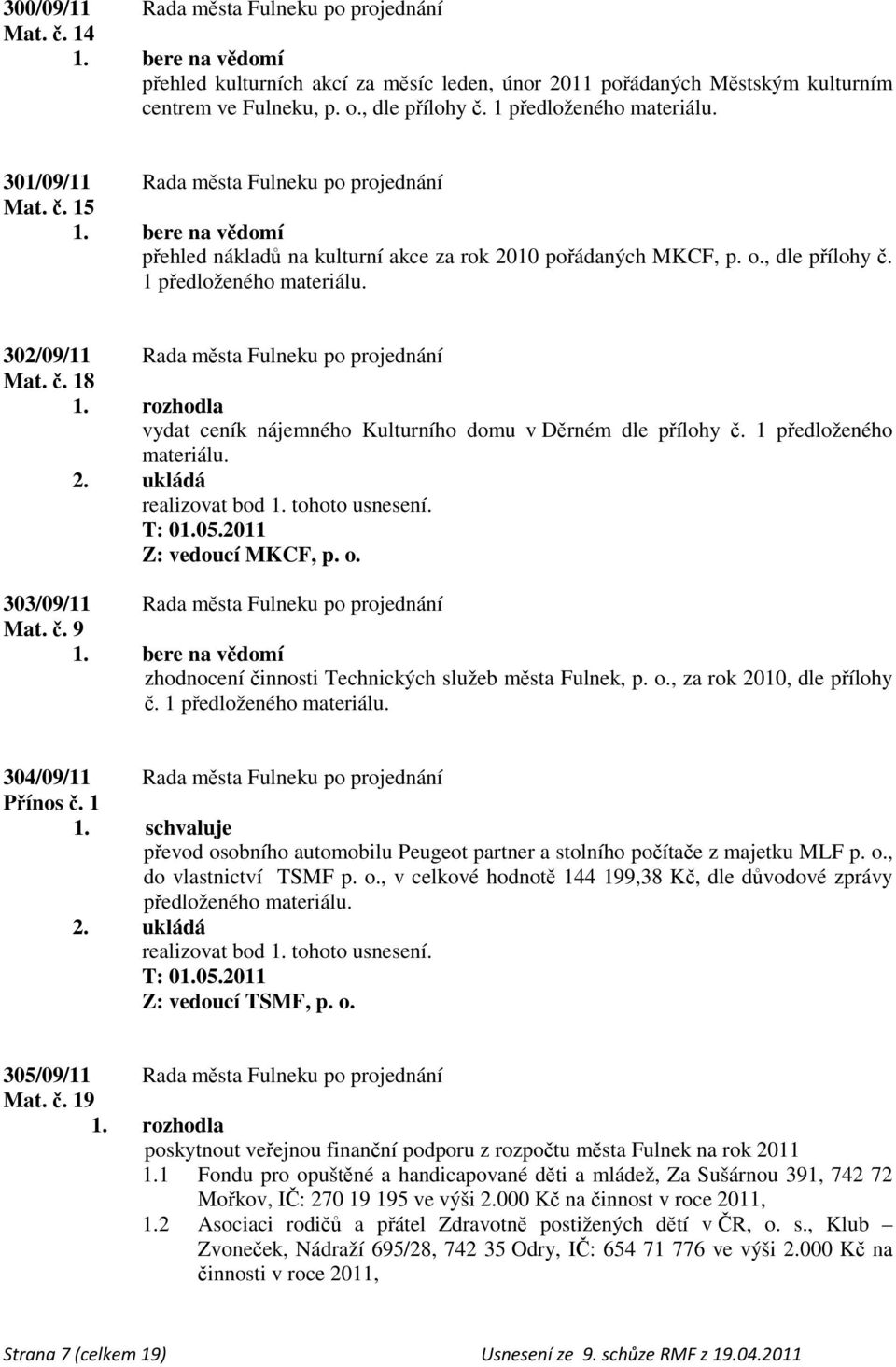 300/09/11 Rada města Fulneku po projednání
Mat. č. 14
1. bere na vědomí
přehled kulturních akcí za měsíc leden, únor 2011 pořádaných Městským kulturním centrem ve Fulneku, p. o., dle přílohy č. 1 předloženého materiálu.

301/09/11 Rada města Fulneku po projednání
Mat. č. 15
1. bere na vědomí
přehled nákladů na kulturní akce za rok 2010 pořádaných MKCF, p. o., dle přílohy č. 1 předloženého materiálu.

302/09/11 Rada města Fulneku po projednání
Mat. č. 18
1. rozhodla
vydat ceník nájemného Kulturního domu v Děrném dle přílohy č. 1 předloženého materiálu.
2. ukládá
realizovat bod 1. tohoto usnesení.
T: 01.05.2011
Z: vedoucí MKCF, p. o.

303/09/11 Rada města Fulneku po projednání
Mat. č. 9
1. bere na vědomí
zhodnocení činnosti Technických služeb města Fulnek, p. o., za rok 2010, dle přílohy č. 1 předloženého materiálu.

304/09/11 Rada města Fulneku po projednání
Přínos č. 1
1. schvaluje
převod osobního automobilu Peugeot partner a stolního počítače z majetku MLF p. o., do vlastnictví TSMF p. o., v celkové hodnotě 144 199,38 Kč, dle důvodové zprávy předloženého materiálu.
2. ukládá
realizovat bod 1. tohoto usnesení.
T: 01.05.2011
Z: vedoucí TSMF, p. o.

305/09/11 Rada města Fulneku po projednání
Mat. č. 19
1. rozhodla
poskytnout veřejnou finanční podporu z rozpočtu města Fulnek na rok 2011
1.1 Fondu pro opuštěné a handicapované děti a mládež, Za Sušárnou 391, 742 72 Mořkov, IČ: 270 19 195 ve výši 2.000 Kč na činnost v roce 2011,
1.2 Asociaci rodičů a přátel Zdravotně postižených dětí v ČR, o. s., Klub – Zvoneček, Nádraží 695/28, 742 35 Odry, IČ: 654 71 776 ve výši 2.000 Kč na činnosti v roce 2011,

Strana 7 (celkem 19) Usnesení ze 9. schůze RMF z 19.04.2011